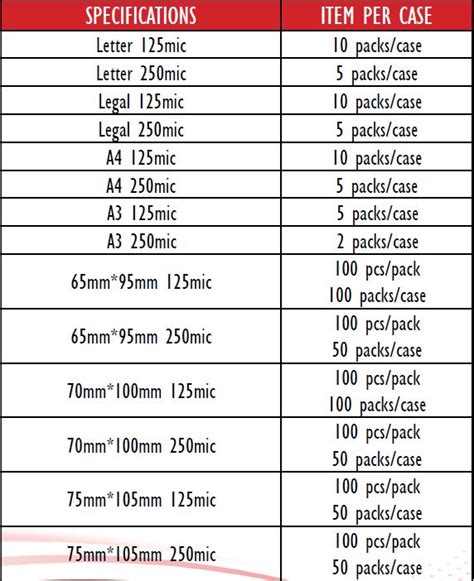 | SPECIFICATIONS | ITEM PER CASE |
|---|---|
| Letter 125mic | 10 packs/case |
| Letter 250mic | 5 packs/case |
| Legal 125mic | 10 packs/case |
| Legal 250mic | 5 packs/case |
| A4 125mic | 10 packs/case |
| A4 250mic | 5 packs/case |
| A3 125mic | 5 packs/case |
| A3 250mic | 2 packs/case |
| 65mm*95mm 125mic | 100 pcs/pack 100 packs/case |
| 65mm*95mm 250mic | 100 pcs/pack 50 packs/case |
| 70mm*100mm 125mic | 100 pcs/pack 100 packs/case |
| 70mm*100mm 250mic | 100 pcs/pack 50 packs/case |
| 75mm*105mm 125mic | 100 pcs/pack 50 packs/case |
| 75mm*105mm 250mic | 100 pcs/pack 50 packs/case |